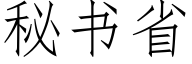 秘书省